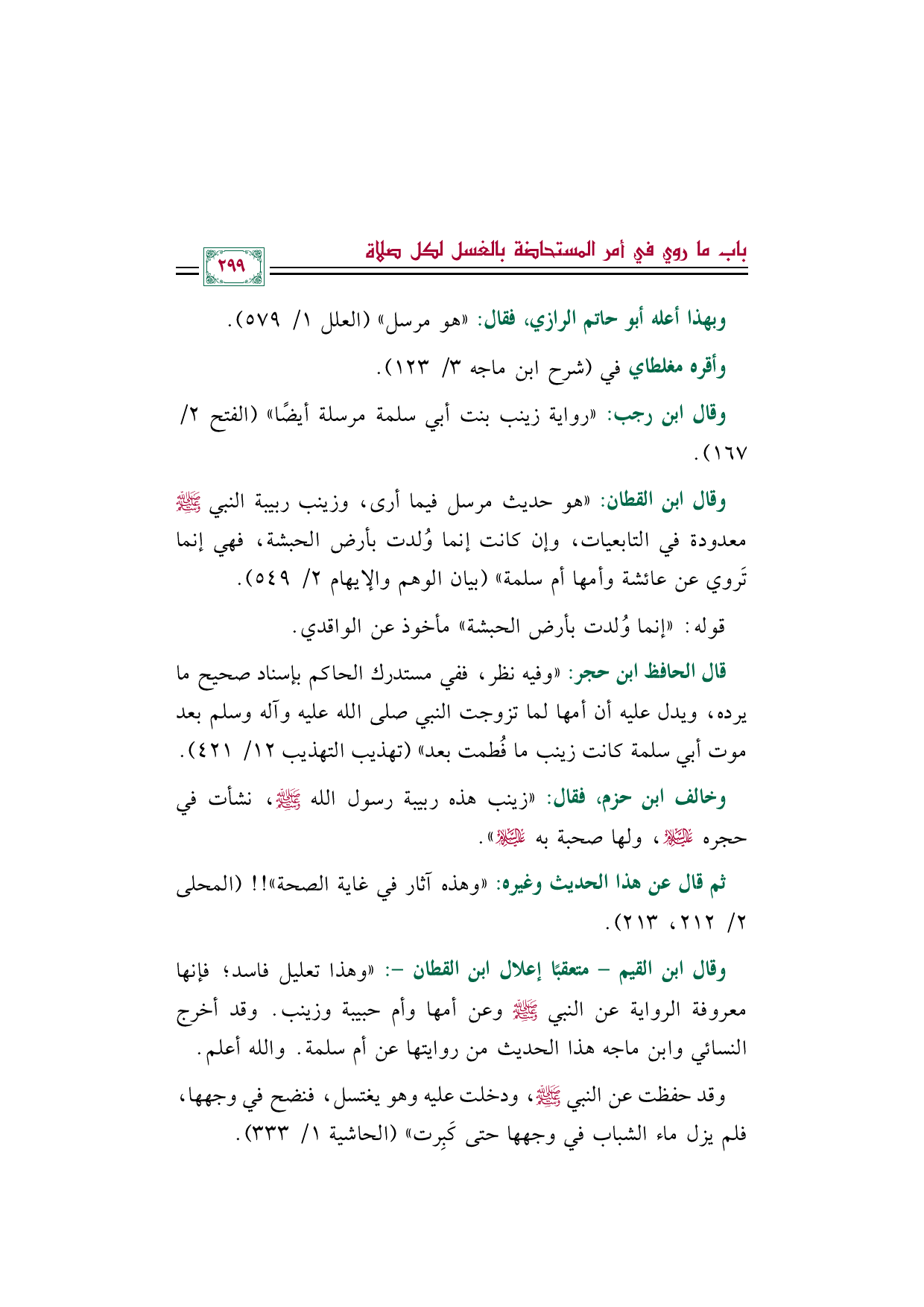 باب ما روي في أمر المستحاضة بالغسل لكل صلاة

٢٩٩

وبهذا أعله أبو حاتم الرازي، فقال: «هو مرسل» (العلل ١/ ٥٧٩).

وأقره مغلطاي في (شرح ابن ماجه ٣/ ١٢٣).

وقال ابن رجب: «رواية زينب بنت أبي سلمة مرسلة أيضًا» (الفتح ٢/ ١٦٧).

وقال ابن القطان: «هو حديث مرسل فيما أرى، وزينب ربيبة النبي ﷺ معدودة في التابعيات، وإن كانت إنما وُلدت بأرض الحبشة، فهي إنما تَروي عن عائشة وأمها أم سلمة» (بيان الوهم والإيهام ٢/ ٥٤٩).

قوله: «إنما وُلدت بأرض الحبشة» مأخوذ عن الواقدي.

قال الحافظ ابن حجر: «وفيه نظر، ففي مستدرك الحاكم بإسناد صحيح ما يرده، ويدل عليه أن أمها لما تزوجت النبي صلى الله عليه وآله وسلم بعد موت أبي سلمة كانت زينب ما فُطمت بعد» (تهذيب التهذيب ١٢/ ٤٢١).

وخالف ابن حزم، فقال: «زينب هذه ربيبة رسول الله ﷺ، نشأت في حجره عليه السلام، ولها صحبة به عليه السلام».

ثم قال عن هذا الحديث وغيره: «وهذه آثار في غاية الصحة»!! (المحلى ٢/ ٢١٢، ٢١٣).

وقال ابن القيم - متعقبًا إعلال ابن القطان -: «وهذا تعليل فاسد؛ فإنها معروفة الرواية عن النبي ﷺ وعن أمها وأم حبيبة وزينب. وقد أخرج النسائي وابن ماجه هذا الحديث من روايتها عن أم سلمة. والله أعلم.

وقد حفظت عن النبي ﷺ، ودخلت عليه وهو يغتسل، فنضح في وجهها، فلم يزل ماء الشباب في وجهها حتى كَبِرت» (الحاشية ١/ ٣٣٣).